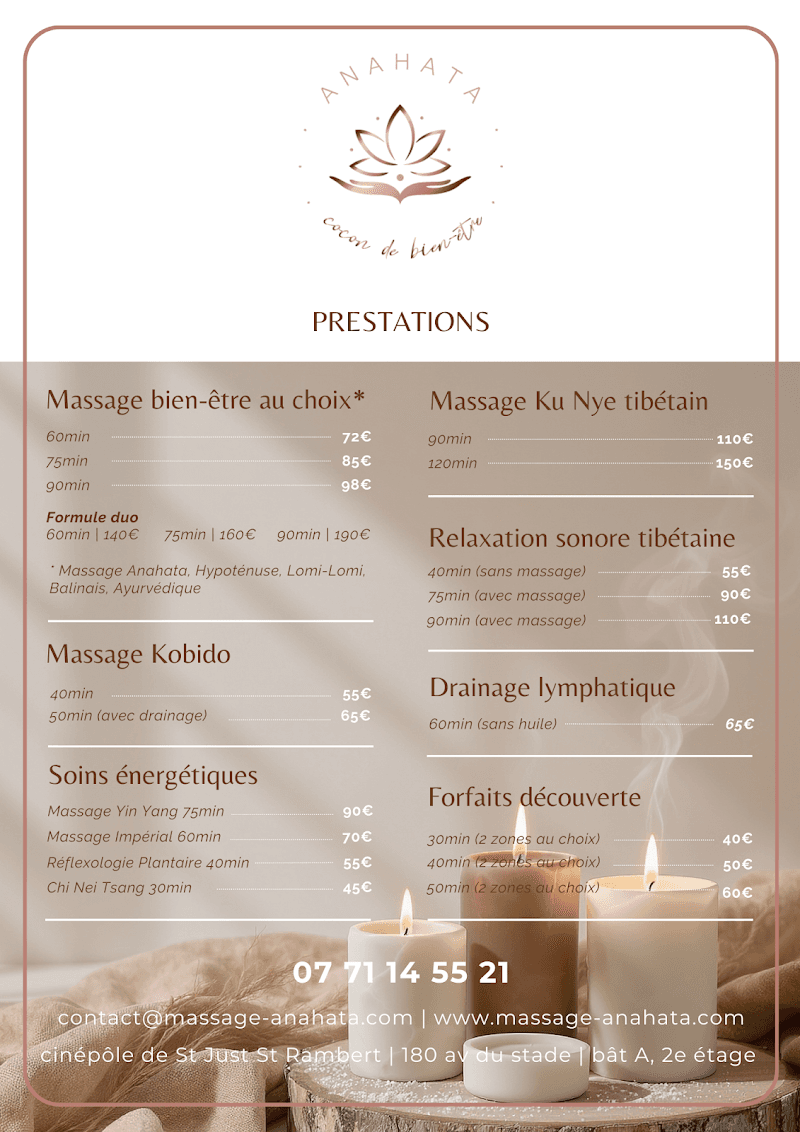 ANAHATA

cocon de bien-être

PRESTATIONS

Massage bien-être au choix*

60min 72€
75min 85€
90min 98€

Formule duo
60min | 140€ 75min | 160€ 90min | 190€

* Massage Anahata, Hypoténuse, Lomi-Lomi, Balinais, Ayurvédique

Massage Kobido

40min 55€
50min (avec drainage) 65€

Soins énergétiques

Massage Yin Yang 75min 90€
Massage Impérial 60min 70€
Réflexologie Plantaire 40min 55€
Chi Nei Tsang 30min 45€

Massage Ku Nye tibétain

90min 110€
120min 150€

Relaxation sonore tibétaine

40min (sans massage) 55€
75min (avec massage) 90€
90min (avec massage) 110€

Drainage lymphatique

60min (sans huile) 65€

Forfaits découverte

30min (2 zones au choix) 40€
40min (2 zones au choix) 50€
50min (2 zones au choix) 60€

07 71 14 55 21

contact@massage-anahata.com | www.massage-anahata.com

cinépôle de St Just St Rambert | 180 av du stade | bât A, 2e étage